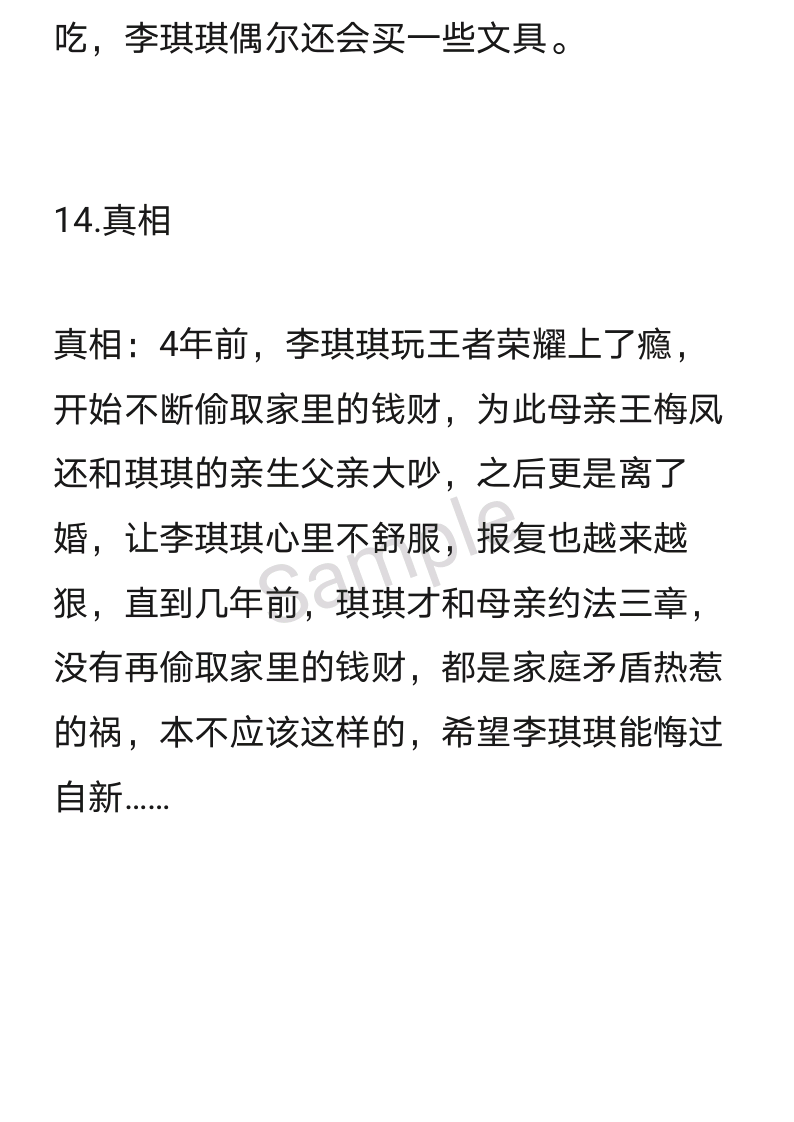 吃，李琪琪偶尔还会买一些文具。

14.真相

真相：4年前，李琪琪玩王者荣耀上了瘾，开始不断偷取家里的钱财，为此母亲王梅凤还和琪琪的亲生父亲大吵，之后更是离了婚，让李琪琪心里不舒服，报复也越来越狠，直到几年前，琪琪才和母亲约法三章，没有再偷取家里的钱财，都是家庭矛盾热惹的祸，本不应该这样的，希望李琪琪能悔过自新……

sample